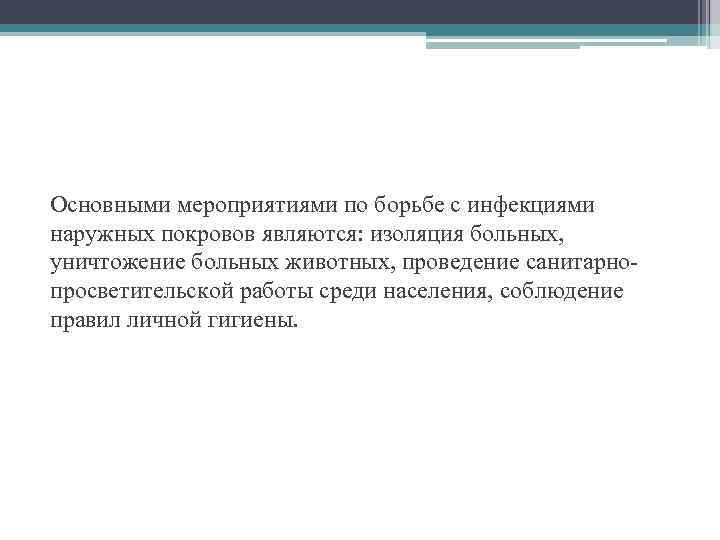 Основными мероприятиями по борьбе с инфекциями наружных покровов являются: изоляция больных, уничтожение больных животных, проведение санитарно-просветительской работы среди населения, соблюдение правил личной гигиены.